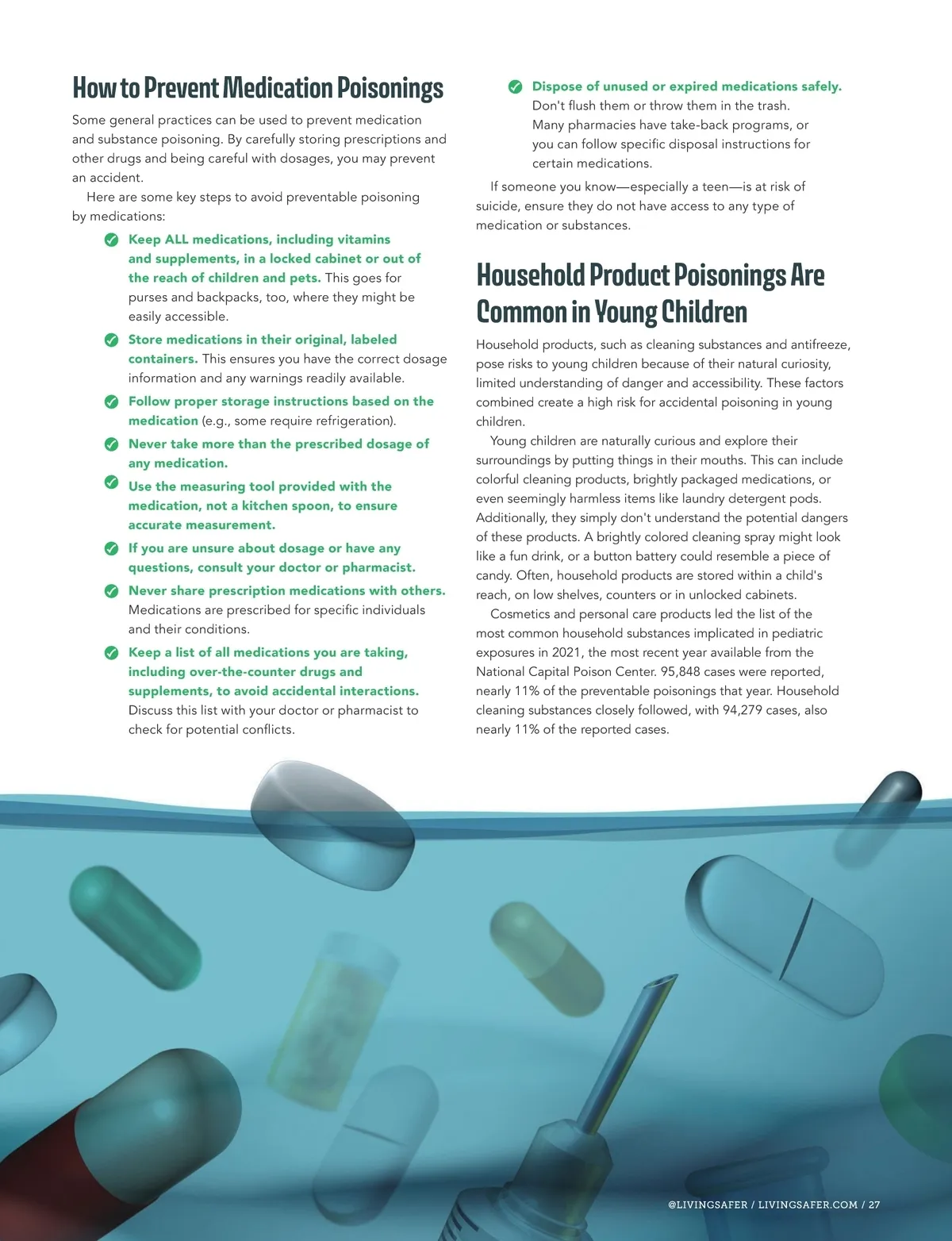 How to Prevent Medication Poisonings

Some general practices can be used to prevent medication and substance poisoning. By carefully storing prescriptions and other drugs and being careful with dosages, you may prevent an accident.

Here are some key steps to avoid preventable poisoning by medications:

Keep ALL medications, including vitamins and supplements, in a locked cabinet or out of the reach of children and pets. This goes for purses and backpacks, too, where they might be easily accessible.

Store medications in their original, labeled containers. This ensures you have the correct dosage information and any warnings readily available.

Follow proper storage instructions based on the medication (e.g., some require refrigeration).

Never take more than the prescribed dosage of any medication.

Use the measuring tool provided with the medication, not a kitchen spoon, to ensure accurate measurement.

If you are unsure about dosage or have any questions, consult your doctor or pharmacist.

Never share prescription medications with others. Medications are prescribed for specific individuals and their conditions.

Keep a list of all medications you are taking, including over-the-counter drugs and supplements, to avoid accidental interactions. Discuss this list with your doctor or pharmacist to check for potential conflicts.

Dispose of unused or expired medications safely. Don't flush them or throw them in the trash. Many pharmacies have take-back programs, or you can follow specific disposal instructions for certain medications.

If someone you know—especially a teen—is at risk of suicide, ensure they do not have access to any type of medication or substances.

Household Product Poisonings Are Common in Young Children

Household products, such as cleaning substances and antifreeze, pose risks to young children because of their natural curiosity, limited understanding of danger and accessibility. These factors combined create a high risk for accidental poisoning in young children.

Young children are naturally curious and explore their surroundings by putting things in their mouths. This can include colorful cleaning products, brightly packaged medications, or even seemingly harmless items like laundry detergent pods. Additionally, they simply don't understand the potential dangers of these products. A brightly colored cleaning spray might look like a fun drink, or a button battery could resemble a piece of candy. Often, household products are stored within a child's reach, on low shelves, counters or in unlocked cabinets.

Cosmetics and personal care products led the list of the most common household substances implicated in pediatric exposures in 2021, the most recent year available from the National Capital Poison Center. 95,848 cases were reported, nearly 11% of the preventable poisonings that year. Household cleaning substances closely followed, with 94,279 cases, also nearly 11% of the reported cases.

@LIVINGSAFER / LIVINGSAFER.COM / 27